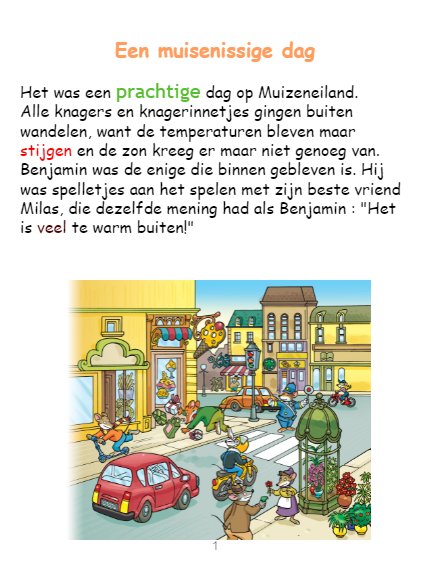 Een muisenissige dag

Het was een prachtige dag op Muizeneiland. Alle knagers en knagerinnetjes gingen buiten wandelen, want de temperaturen bleven maar stijgen en de zon kreeg er maar niet genoeg van. Benjamin was de enige die binnen gebleven is. Hij was spelletjes aan het spelen met zijn beste vriend Milas, die dezelfde mening had als Benjamin : "Het is veel te warm buiten!"

1